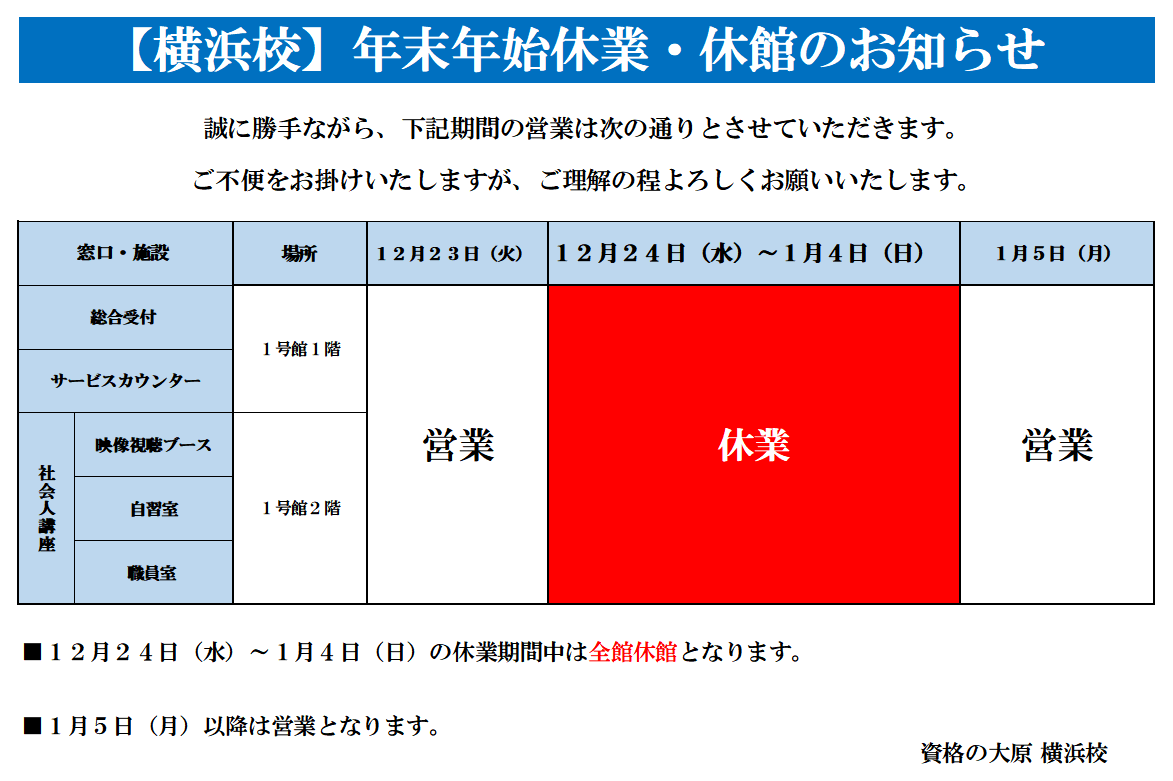 【横浜校】年末年始休業・休館のお知らせ

誠に勝手ながら、下記期間の営業は次の通りとさせていただきます。

ご不便をお掛けいたしますが、ご理解の程よろしくお願いいたします。

| 窓口・施設 | | 場所 | 12月23日（火） | 12月24日（水）～1月4日（日） | 1月5日（月） |
|---|---|---|---|---|---|
| 総合受付 | | 1号館1階 | 営業 | 休業 | 営業 |
| サービスカウンター | | | | | |
| 社会人講座 | 映像視聴ブース | 1号館2階 | | | |
| | 自習室 | | | | |
| | 職員室 | | | | |

■12月24日（水）～1月4日（日）の休業期間中は全館休館となります。

■1月5日（月）以降は営業となります。

資格の大原 横浜校